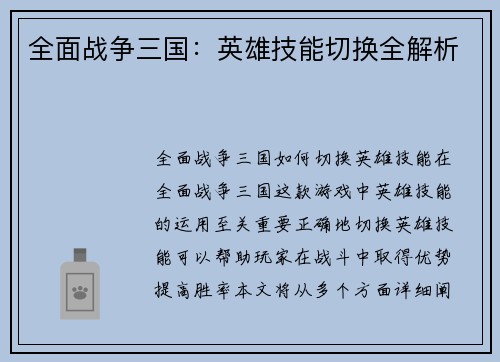 全面战争三国：英雄技能切换全解析

全面战争三国如何切换英雄技能在全面战争三国这款游戏中英雄技能的运用至关重要正确地切换英雄技能可以帮助玩家在战斗中取得优势提高胜率本文将从多个方面详细阐